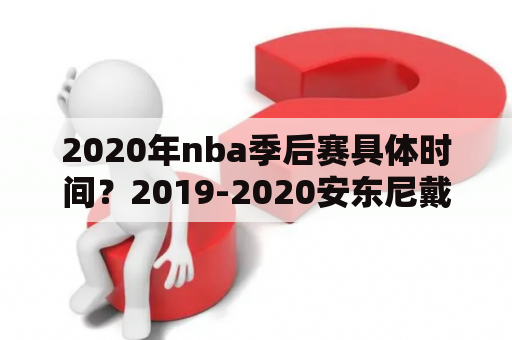 2020年nba季后赛具体时间？2019-2020安东尼戴